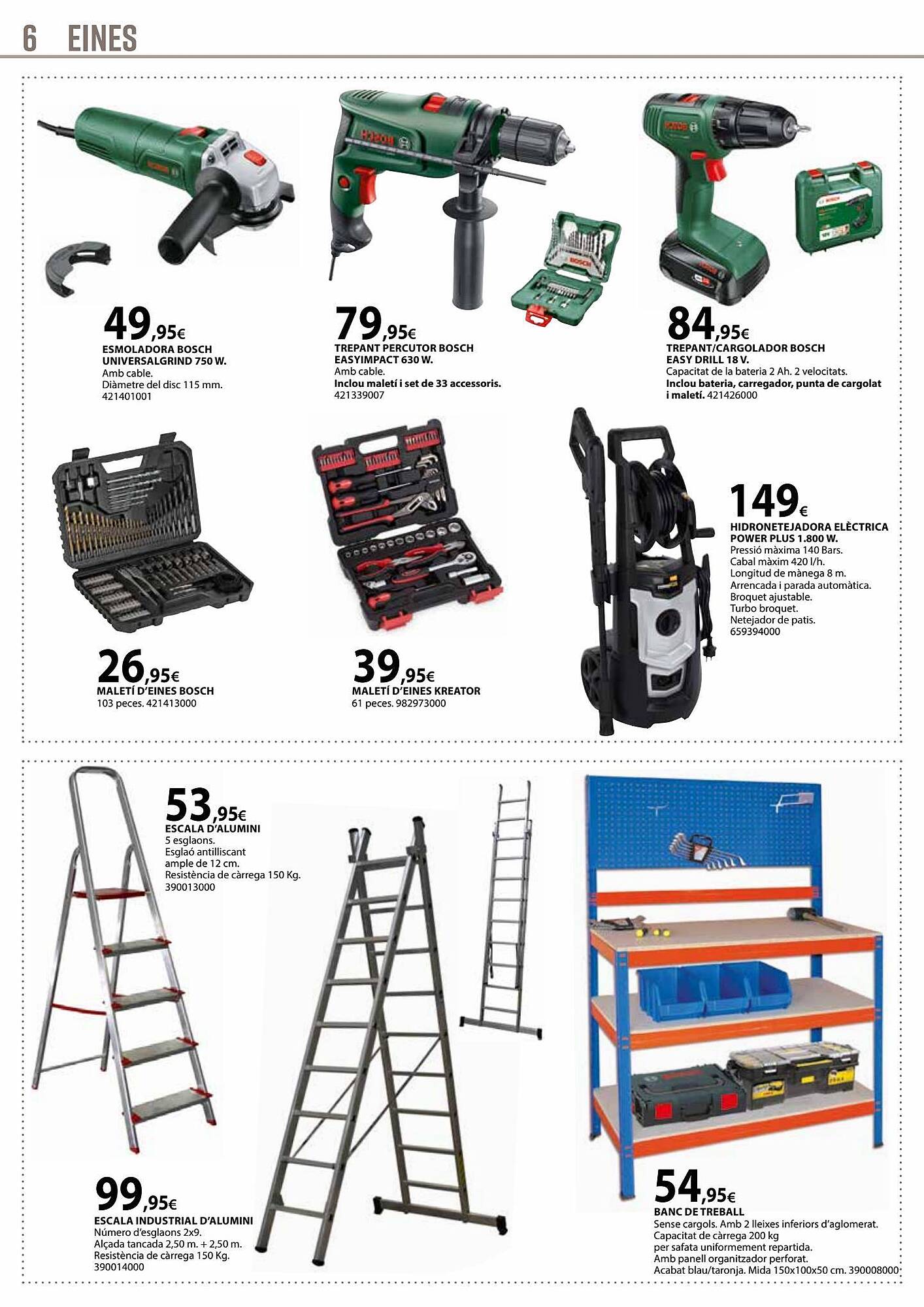 6 EINES

49,95€
ESMOLADORA BOSCH UNIVERSALGRIND 750 W.
Amb cable.
Diàmetre del disc 115 mm.
421401001

79,95€
TREPANT PERCUTOR BOSCH EASYIMPACT 630 W.
Amb cable.
Inclou maletí i set de 33 accessoris.
421339007

84,95€
TREPANT/CARGOLADOR BOSCH EASY DRILL 18 V.
Capacitat de la bateria 2 Ah. 2 velocitats.
Inclou bateria, carregador, punta de cargolat i maletí. 421426000

26,95€
MALETÍ D'EINES BOSCH
103 peces. 421413000

39,95€
MALETÍ D'EINES KREATOR
61 peces. 982973000

149€
HIDRONETEJADORA ELÈCTRICA POWER PLUS 1.800 W.
Pressió màxima 140 Bars.
Cabal màxim 420 l/h.
Longitud de mànega 8 m.
Arrencada i parada automàtica.
Broquet ajustable.
Turbo broquet.
Netejador de patis.
659394000

53,95€
ESCALA D'ALUMINI
5 esglaons.
Esglaó antilliscant ample de 12 cm.
Resistència de càrrega 150 Kg.
390013000

99,95€
ESCALA INDUSTRIAL D'ALUMINI
Número d'esglaons 2x9.
Alçada tancada 2,50 m. + 2,50 m.
Resistència de càrrega 150 Kg.
390014000

54,95€
BANC DE TREBALL
Sense cargols. Amb 2 lleixes inferiors d'aglomerat.
Capacitat de càrrega 200 kg per safata uniformement repartida.
Amb panell organitzador perforat.
Acabat blau/taronja. Mida 150x100x50 cm. 390008000